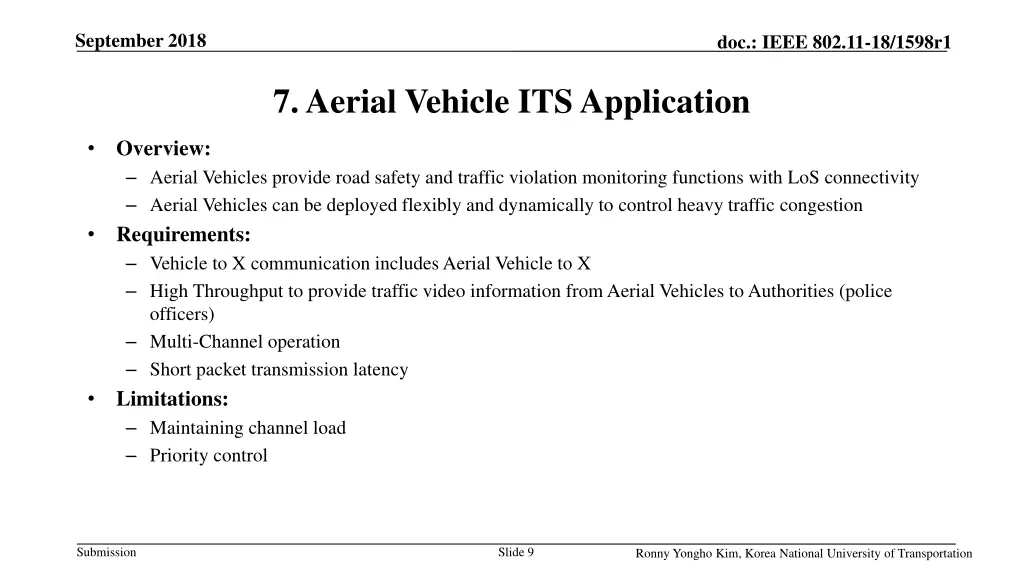 September 2018

doc.: IEEE 802.11-18/1598r1

7. Aerial Vehicle ITS Application

• Overview:
– Aerial Vehicles provide road safety and traffic violation monitoring functions with LoS connectivity
– Aerial Vehicles can be deployed flexibly and dynamically to control heavy traffic congestion
• Requirements:
– Vehicle to X communication includes Aerial Vehicle to X
– High Throughput to provide traffic video information from Aerial Vehicles to Authorities (police officers)
– Multi-Channel operation
– Short packet transmission latency
• Limitations:
– Maintaining channel load
– Priority control

Submission

Slide 9

Ronny Yongho Kim, Korea National University of Transportation